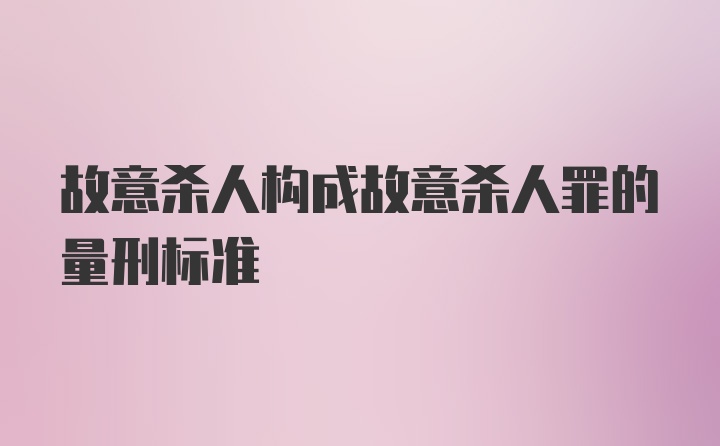 故意杀人构成故意杀人罪的量刑标准